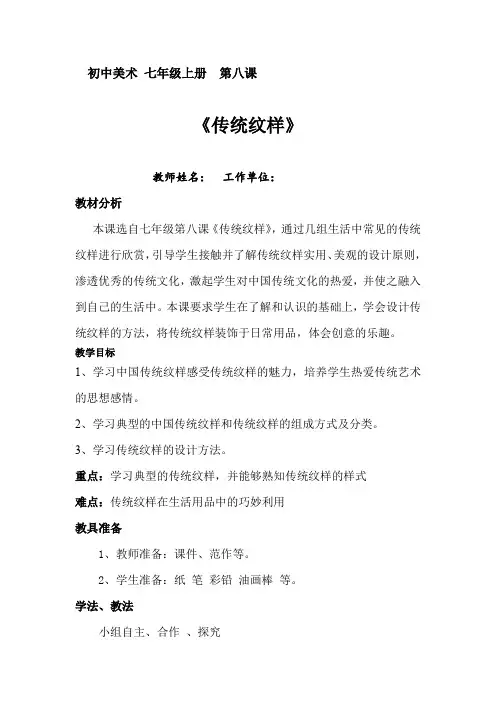 初中美术 七年级上册 第八课

《传统纹样》

教师姓名： 工作单位：

教材分析

本课选自七年级第八课《传统纹样》，通过几组生活中常见的传统纹样进行欣赏，引导学生接触并了解传统纹样实用、美观的设计原则，渗透优秀的传统文化，激起学生对中国传统文化的热爱，并使之融入到自己的生活中。本课要求学生在了解和认识的基础上，学会设计传统纹样的方法，将传统纹样装饰于日常用品，体会创意的乐趣。

教学目标

1、学习中国传统纹样感受传统纹样的魅力，培养学生热爱传统艺术的思想感情。

2、学习典型的中国传统纹样和传统纹样的组成方式及分类。

3、学习传统纹样的设计方法。

重点：学习典型的传统纹样，并能够熟知传统纹样的样式

难点：传统纹样在生活用品中的巧妙利用

教具准备

1、教师准备：课件、范作等。

2、学生准备：纸 笔 彩铅 油画棒 等。

学法、教法

小组自主、合作 、探究